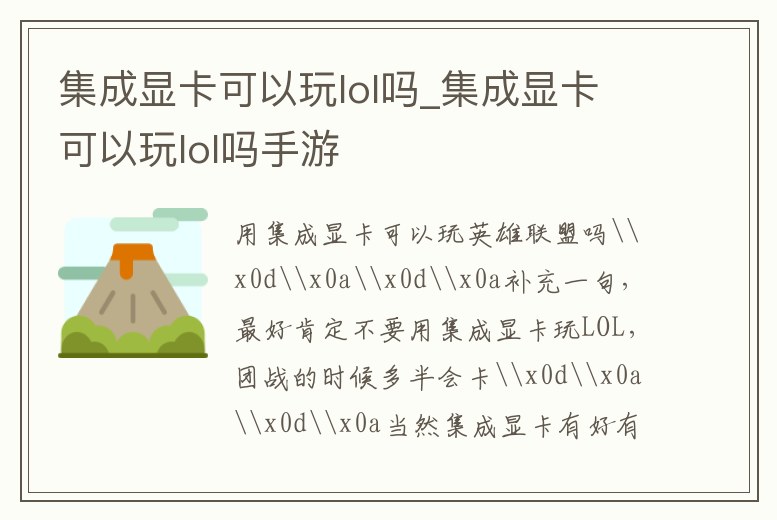 集成显卡可以玩lol吗_集成显卡可以玩lol吗手游

用集成显卡可以玩英雄联盟吗\\x0d\\x0a\\x0d\\x0a补充一句，最好肯定不要用集成显卡玩LOL，团战的时候多半会卡\\x0d\\x0a\\x0d\\x0a当然集成显卡有好有